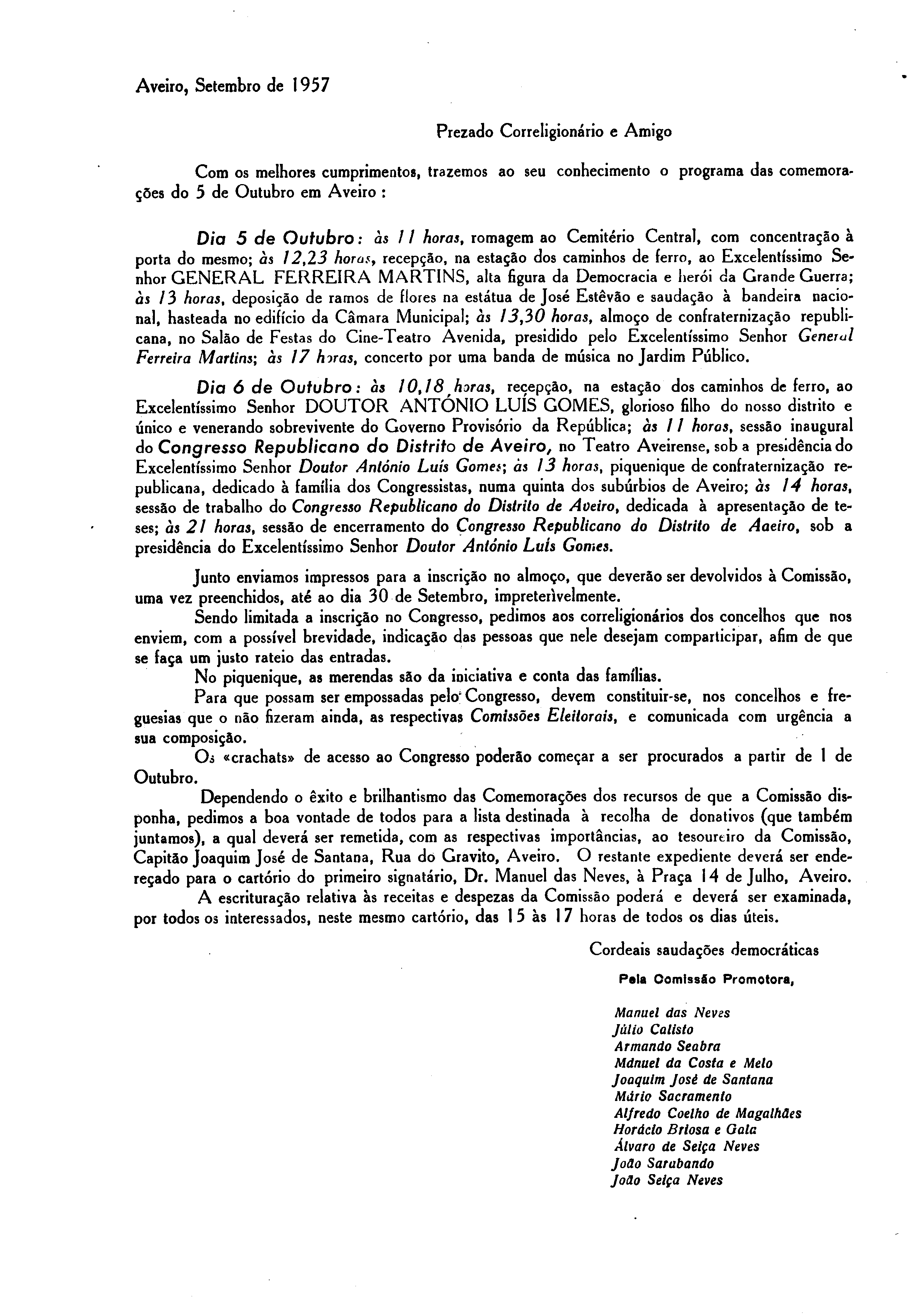 Aveiro, Setembro de 1957

Prezado Correligionário e Amigo

Com os melhores cumprimentos, trazemos ao seu conhecimento o programa das comemorações do 5 de Outubro em Aveiro :

Dia 5 de Outubro: às 11 horas, romagem ao Cemitério Central, com concentração à porta do mesmo; às 12,23 horas, recepção, na estação dos caminhos de ferro, ao Excelentíssimo Senhor GENERAL FERREIRA MARTINS, alta figura da Democracia e herói da Grande Guerra; às 13 horas, deposição de ramos de flores na estátua de José Estêvão e saudação à bandeira nacional, hasteada no edifício da Câmara Municipal; às 13,30 horas, almoço de confraternização republicana, no Salão de Festas do Cine-Teatro Avenida, presidido pelo Excelentíssimo Senhor General Ferreira Martins; às 17 horas, concerto por uma banda de música no Jardim Público.

Dia 6 de Outubro: às 10,18 horas, recepção, na estação dos caminhos de ferro, ao Excelentíssimo Senhor DOUTOR ANTÓNIO LUÍS GOMES, glorioso filho do nosso distrito e único e venerando sobrevivente do Governo Provisório da República; às 11 horas, sessão inaugural do Congresso Republicano do Distrito de Aveiro, no Teatro Aveirense, sob a presidência do Excelentíssimo Senhor Doutor António Luís Gomes; às 13 horas, piquenique de confraternização republicana, dedicado à família dos Congressistas, numa quinta dos subúrbios de Aveiro; às 14 horas, sessão de trabalho do Congresso Republicano do Distrito de Aveiro, dedicada à apresentação de teses; às 21 horas, sessão de encerramento do Congresso Republicano do Distrito de Aaeiro, sob a presidência do Excelentíssimo Senhor Doutor António Luís Gomes.

Junto enviamos impressos para a inscrição no almoço, que deverão ser devolvidos à Comissão, uma vez preenchidos, até ao dia 30 de Setembro, impreterìvelmente.

Sendo limitada a inscrição no Congresso, pedimos aos correligionários dos concelhos que nos enviem, com a possível brevidade, indicação das pessoas que nele desejam comparticipar, afim de que se faça um justo rateio das entradas.

No piquenique, as merendas são da iniciativa e conta das famílias.

Para que possam ser empossadas pelo Congresso, devem constituir-se, nos concelhos e freguesias que o não fizeram ainda, as respectivas Comissões Eleitorais, e comunicada com urgência a sua composição.

Os «crachats» de acesso ao Congresso poderão começar a ser procurados a partir de 1 de Outubro.

Dependendo o êxito e brilhantismo das Comemorações dos recursos de que a Comissão disponha, pedimos a boa vontade de todos para a lista destinada à recolha de donativos (que também juntamos), a qual deverá ser remetida, com as respectivas importâncias, ao tesoureiro da Comissão, Capitão Joaquim José de Santana, Rua do Gravito, Aveiro. O restante expediente deverá ser endereçado para o cartório do primeiro signatário, Dr. Manuel das Neves, à Praça 14 de Julho, Aveiro.

A escrituração relativa às receitas e despezas da Comissão poderá e deverá ser examinada, por todos os interessados, neste mesmo cartório, das 15 às 17 horas de todos os dias úteis.

Cordeais saudações democráticas

Pela Comissão Promotora,

Manuel das Neves
Júlio Calisto
Armando Seabra
Mdnuel da Costa e Melo
Joaquim José de Santana
Mário Sacramento
Alfredo Coelho de Magalhães
Horácio Briosa e Gala
Álvaro de Seiça Neves
João Sarabando
João Seiça Neves